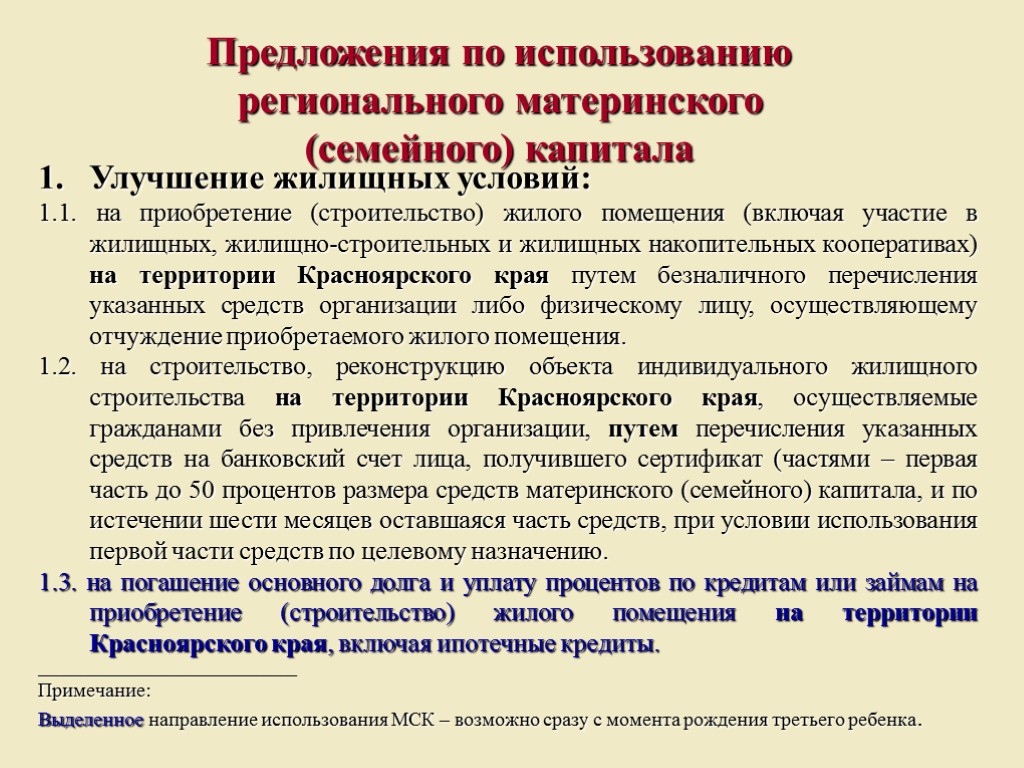 Предложения по использованию регионального материнского (семейного) капитала

1. Улучшение жилищных условий:

1.1. на приобретение (строительство) жилого помещения (включая участие в жилищных, жилищно-строительных и жилищных накопительных кооперативах) на территории Красноярского края путем безналичного перечисления указанных средств организации либо физическому лицу, осуществляющему отчуждение приобретаемого жилого помещения.

1.2. на строительство, реконструкцию объекта индивидуального жилищного строительства на территории Красноярского края, осуществляемые гражданами без привлечения организации, путем перечисления указанных средств на банковский счет лица, получившего сертификат (частями – первая часть до 50 процентов размера средств материнского (семейного) капитала, и по истечении шести месяцев оставшаяся часть средств, при условии использования первой части средств по целевому назначению.

1.3. на погашение основного долга и уплату процентов по кредитам или займам на приобретение (строительство) жилого помещения на территории Красноярского края, включая ипотечные кредиты.

Примечание:

Выделенное направление использования МСК – возможно сразу с момента рождения третьего ребенка.